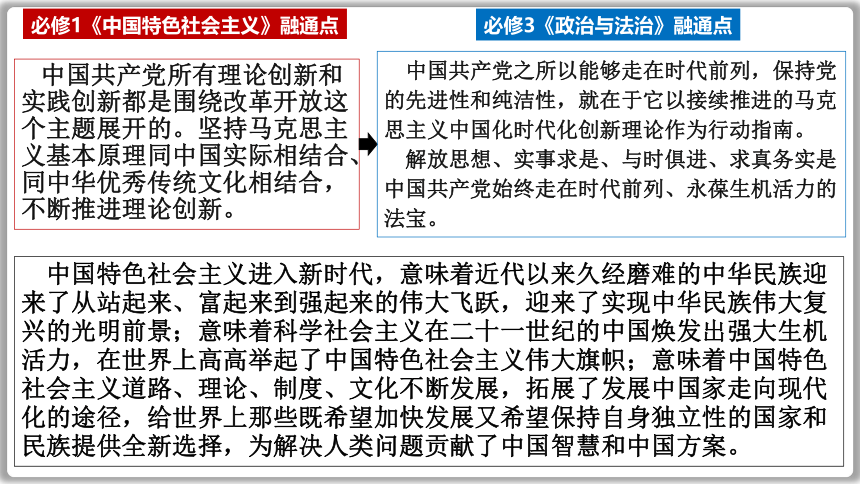 必修1《中国特色社会主义》融通点

中国共产党所有理论创新和实践创新都是围绕改革开放这个主题展开的。坚持马克思主义基本原理同中国实际相结合、同中华优秀传统文化相结合，不断推进理论创新。

必修3《政治与法治》融通点

中国共产党之所以能够走在时代前列，保持党的先进性和纯洁性，就在于它以接续推进的马克思主义中国化时代化创新理论作为行动指南。

解放思想、实事求是、与时俱进、求真务实是中国共产党始终走在时代前列、永葆生机活力的法宝。

中国特色社会主义进入新时代，意味着近代以来久经磨难的中华民族迎来了从站起来、富起来到强起来的伟大飞跃，迎来了实现中华民族伟大复兴的光明前景；意味着科学社会主义在二十一世纪的中国焕发出强大生机活力，在世界上高高举起了中国特色社会主义伟大旗帜；意味着中国特色社会主义道路、理论、制度、文化不断发展，拓展了发展中国家走向现代化的途径，给世界上那些既希望加快发展又希望保持自身独立性的国家和民族提供全新选择，为解决人类问题贡献了中国智慧和中国方案。